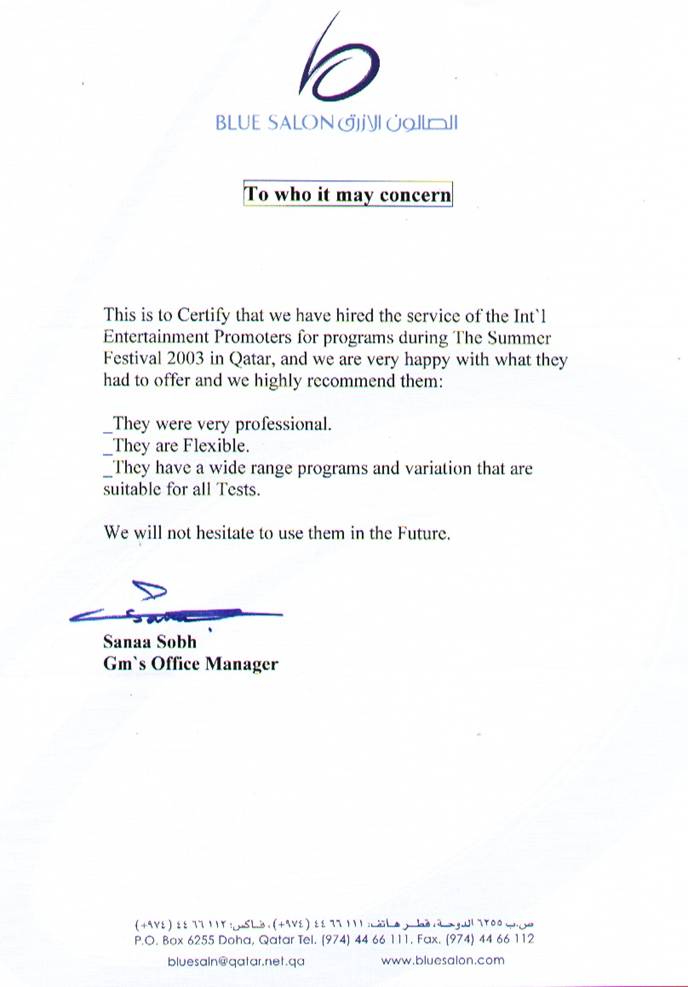 BLUE SALON الصالون الأزرق

To who it may concern

This is to Certify that we have hired the service of the Int`l Entertainment Promoters for programs during The Summer Festival 2003 in Qatar, and we are very happy with what they had to offer and we highly recommend them:

_They were very professional.
_They are Flexible.
_They have a wide range programs and variation that are suitable for all Tests.

We will not hesitate to use them in the Future.

Sanaa Sobh
Gm`s Office Manager

ص.ب ٦٢٥٥ الدوحة، قطر هاتف: ١١١ ٦٦ ٤٤ (٩٧٤+)، فاكس: ١١٢ ٦٦ ٤٤ (٩٧٤+)
P.O. Box 6255 Doha, Qatar Tel. (974) 44 66 111. Fax. (974) 44 66 112
bluesaln@qatar.net.qa www.bluesalon.com